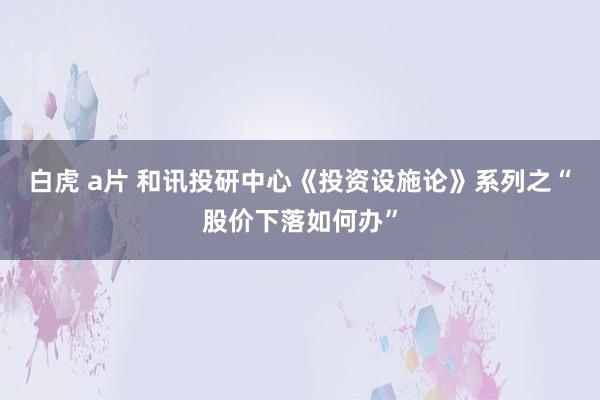 白虎 a片 和讯投研中心《投资设施论》系列之“股价下落如何办”